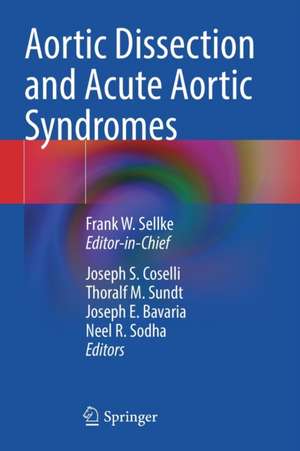 Aortic Dissection and Acute Aortic Syndromes

Frank W. Sellke
Editor-in-Chief

Joseph S. Coselli
Thoralf M. Sundt
Joseph E. Bavaria
Neel R. Sodha
Editors

Springer